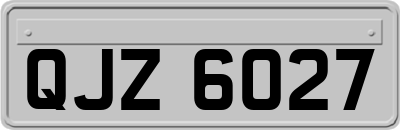 QJZ 6027